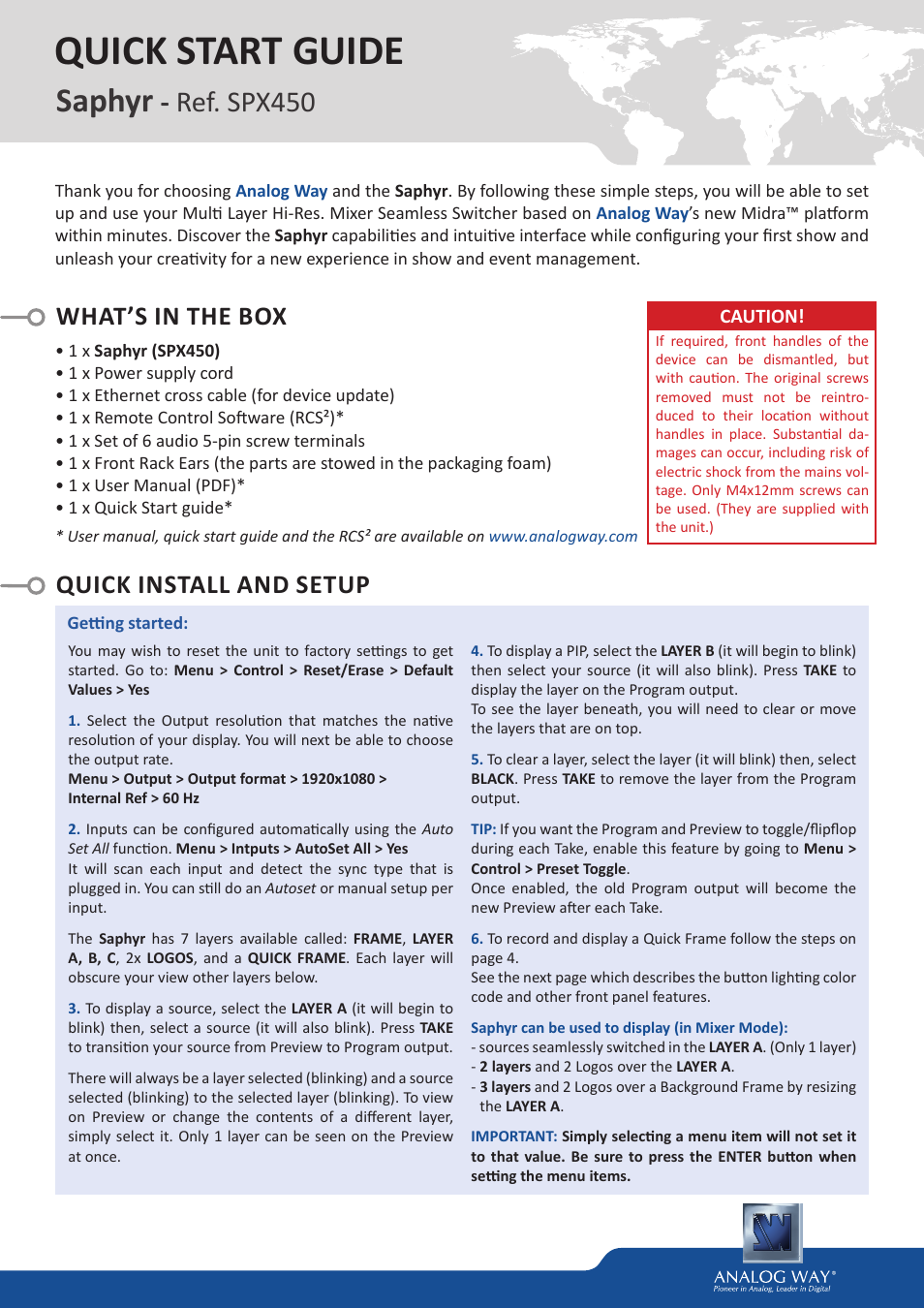 QUICK START GUIDE

Saphyr - Ref. SPX450

Thank you for choosing Analog Way and the Saphyr. By following these simple steps, you will be able to set up and use your Multi Layer Hi-Res. Mixer Seamless Switcher based on Analog Way's new Midra™ platform within minutes. Discover the Saphyr capabilities and intuitive interface while configuring your first show and unleash your creativity for a new experience in show and event management.

WHAT'S IN THE BOX

• 1 x Saphyr (SPX450)
• 1 x Power supply cord
• 1 x Ethernet cross cable (for device update)
• 1 x Remote Control Software (RCS²)*
• 1 x Set of 6 audio 5-pin screw terminals
• 1 x Front Rack Ears (the parts are stowed in the packaging foam)
• 1 x User Manual (PDF)*
• 1 x Quick Start guide*

* User manual, quick start guide and the RCS² are available on www.analogway.com

CAUTION!

If required, front handles of the device can be dismantled, but with caution. The original screws removed must not be reintroduced to their location without handles in place. Substantial damages can occur, including risk of electric shock from the mains voltage. Only M4x12mm screws can be used. (They are supplied with the unit.)

QUICK INSTALL AND SETUP

Getting started:

You may wish to reset the unit to factory settings to get started. Go to: Menu > Control > Reset/Erase > Default Values > Yes

1. Select the Output resolution that matches the native resolution of your display. You will next be able to choose the output rate.
Menu > Output > Output format > 1920x1080 > Internal Ref > 60 Hz

2. Inputs can be configured automatically using the Auto Set All function. Menu > Intputs > AutoSet All > Yes
It will scan each input and detect the sync type that is plugged in. You can still do an Autoset or manual setup per input.

The Saphyr has 7 layers available called: FRAME, LAYER A, B, C, 2x LOGOS, and a QUICK FRAME. Each layer will obscure your view other layers below.

3. To display a source, select the LAYER A (it will begin to blink) then, select a source (it will also blink). Press TAKE to transition your source from Preview to Program output.

There will always be a layer selected (blinking) and a source selected (blinking) to the selected layer (blinking). To view on Preview or change the contents of a different layer, simply select it. Only 1 layer can be seen on the Preview at once.

4. To display a PIP, select the LAYER B (it will begin to blink) then select your source (it will also blink). Press TAKE to display the layer on the Program output.
To see the layer beneath, you will need to clear or move the layers that are on top.

5. To clear a layer, select the layer (it will blink) then, select BLACK. Press TAKE to remove the layer from the Program output.

TIP: If you want the Program and Preview to toggle/flipflop during each Take, enable this feature by going to Menu > Control > Preset Toggle.
Once enabled, the old Program output will become the new Preview after each Take.

6. To record and display a Quick Frame follow the steps on page 4.
See the next page which describes the button lighting color code and other front panel features.

Saphyr can be used to display (in Mixer Mode):
- sources seamlessly switched in the LAYER A. (Only 1 layer)
- 2 layers and 2 Logos over the LAYER A.
- 3 layers and 2 Logos over a Background Frame by resizing the LAYER A.

IMPORTANT: Simply selecting a menu item will not set it to that value. Be sure to press the ENTER button when setting the menu items.

ANALOG WAY®
Pioneer in Analog, Leader in Digital